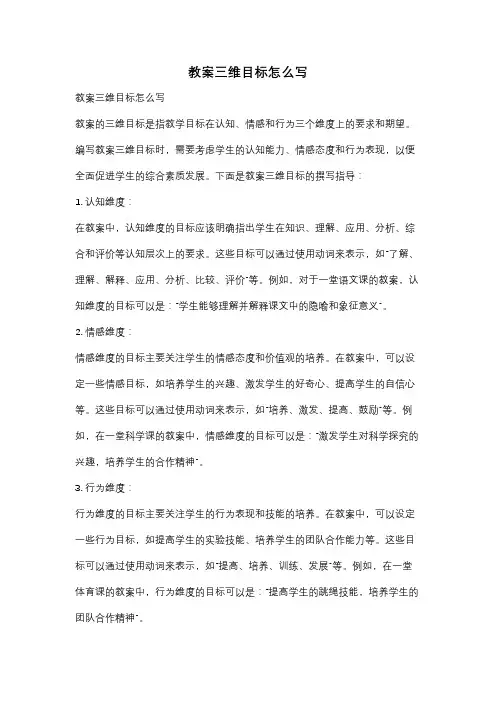 教案三维目标怎么写

教案三维目标怎么写

教案的三维目标是指教学目标在认知、情感和行为三个维度上的要求和期望。编写教案三维目标时，需要考虑学生的认知能力、情感态度和行为表现，以便全面促进学生的综合素质发展。下面是教案三维目标的撰写指导：

1. 认知维度：

在教案中，认知维度的目标应该明确指出学生在知识、理解、应用、分析、综合和评价等认知层次上的要求。这些目标可以通过使用动词来表示，如"了解、理解、解释、应用、分析、比较、评价"等。例如，对于一堂语文课的教案，认知维度的目标可以是："学生能够理解并解释课文中的隐喻和象征意义"。

2. 情感维度：

情感维度的目标主要关注学生的情感态度和价值观的培养。在教案中，可以设定一些情感目标，如培养学生的兴趣、激发学生的好奇心、提高学生的自信心等。这些目标可以通过使用动词来表示，如"培养、激发、提高、鼓励"等。例如，在一堂科学课的教案中，情感维度的目标可以是："激发学生对科学探究的兴趣，培养学生的合作精神"。

3. 行为维度：

行为维度的目标主要关注学生的行为表现和技能的培养。在教案中，可以设定一些行为目标，如提高学生的实验技能、培养学生的团队合作能力等。这些目标可以通过使用动词来表示，如"提高、培养、训练、发展"等。例如，在一堂体育课的教案中，行为维度的目标可以是："提高学生的跳绳技能，培养学生的团队合作精神"。